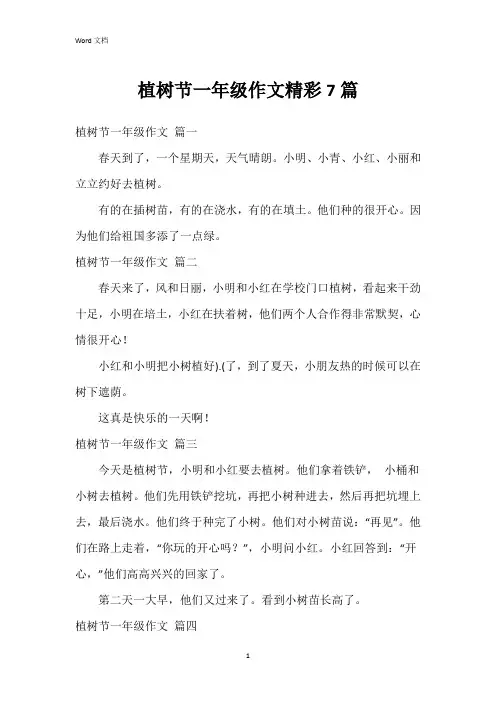 Word 文档

植树节一年级作文精彩 7 篇

植树节一年级作文 篇一

春天到了，一个星期天，天气晴朗。小明、小青、小红、小丽和立立约好去植树。

有的在插树苗，有的在浇水，有的在填土。他们种的很开心。因为他们给祖国多添了一点绿。

植树节一年级作文 篇二

春天来了，风和日丽，小明和小红在学校门口植树，看起来干劲十足，小明在培土，小红在扶着树，他们两个人合作得非常默契，心情很开心！

小红和小明把小树植好).(了，到了夏天，小朋友热的时候可以在树下遮荫。

这真是快乐的一天啊！

植树节一年级作文 篇三

今天是植树节，小明和小红要去植树。他们拿着铁铲， 小桶和小树去植树。他们先用铁铲挖坑，再把小树种进去，然后再把坑埋上去，最后浇水。他们终于种完了小树。他们对小树苗说：“再见”。他们在路上走着，“你玩的开心吗？”，小明问小红。小红回答到：“开心，”他们高高兴兴的回家了。

第二天一大早，他们又过来了。看到小树苗长高了。

植树节一年级作文 篇四

1